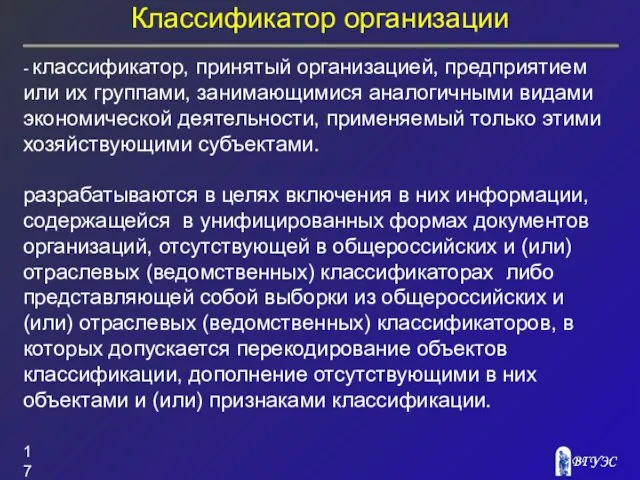 Классификатор организации

- классификатор, принятый организацией, предприятием или их группами, занимающимися аналогичными видами экономической деятельности, применяемый только этими хозяйствующими субъектами.

разрабатываются в целях включения в них информации, содержащейся в унифицированных формах документов организаций, отсутствующей в общероссийских и (или) отраслевых (ведомственных) классификаторах либо представляющей собой выборки из общероссийских и (или) отраслевых (ведомственных) классификаторов, в которых допускается перекодирование объектов классификации, дополнение отсутствующими в них объектами и (или) признаками классификации.

17

ВГУЭС